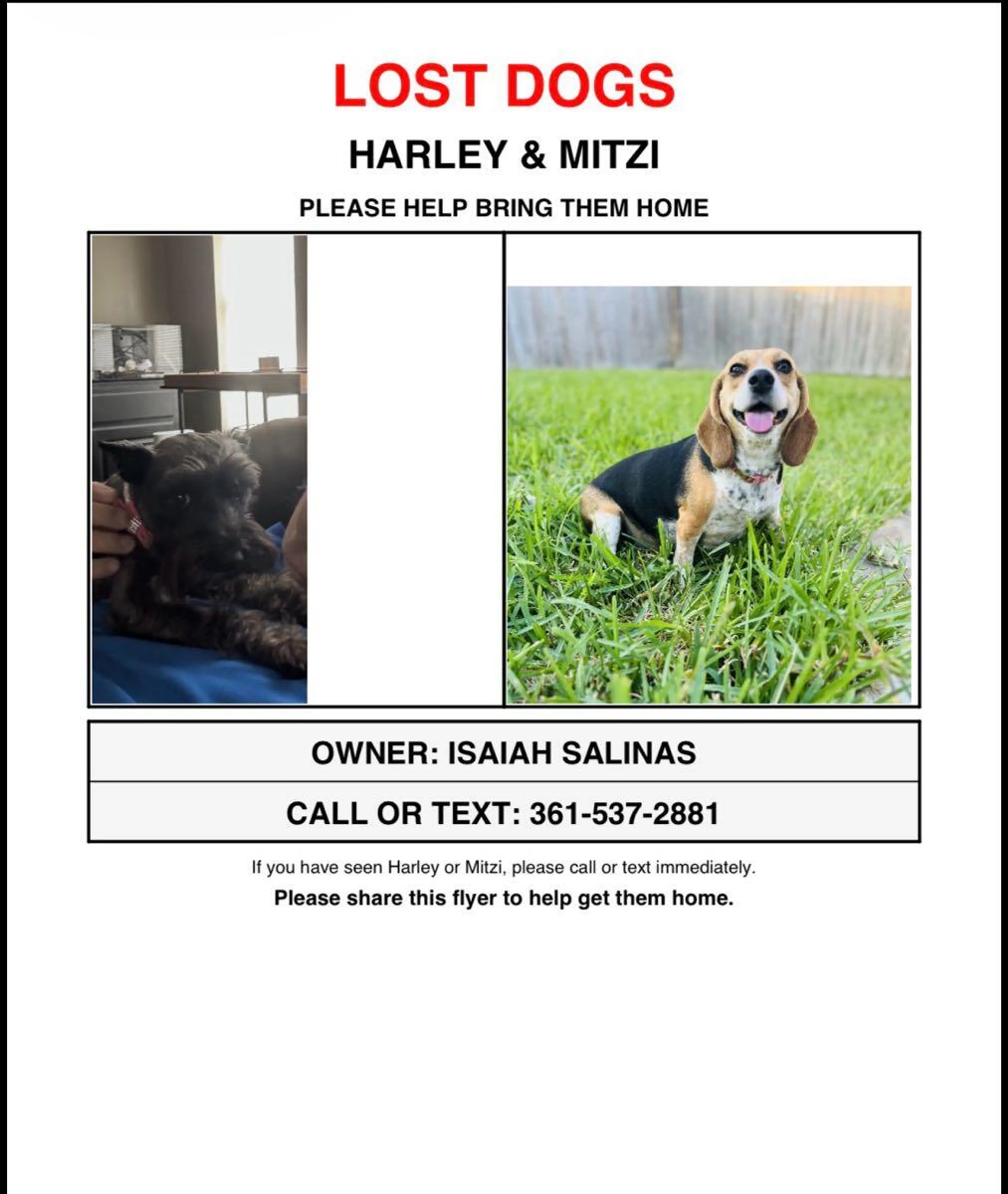 LOST DOGS

HARLEY & MITZI

PLEASE HELP BRING THEM HOME

OWNER: ISAIAH SALINAS

CALL OR TEXT: 361-537-2881

If you have seen Harley or Mitzi, please call or text immediately.

Please share this flyer to help get them home.